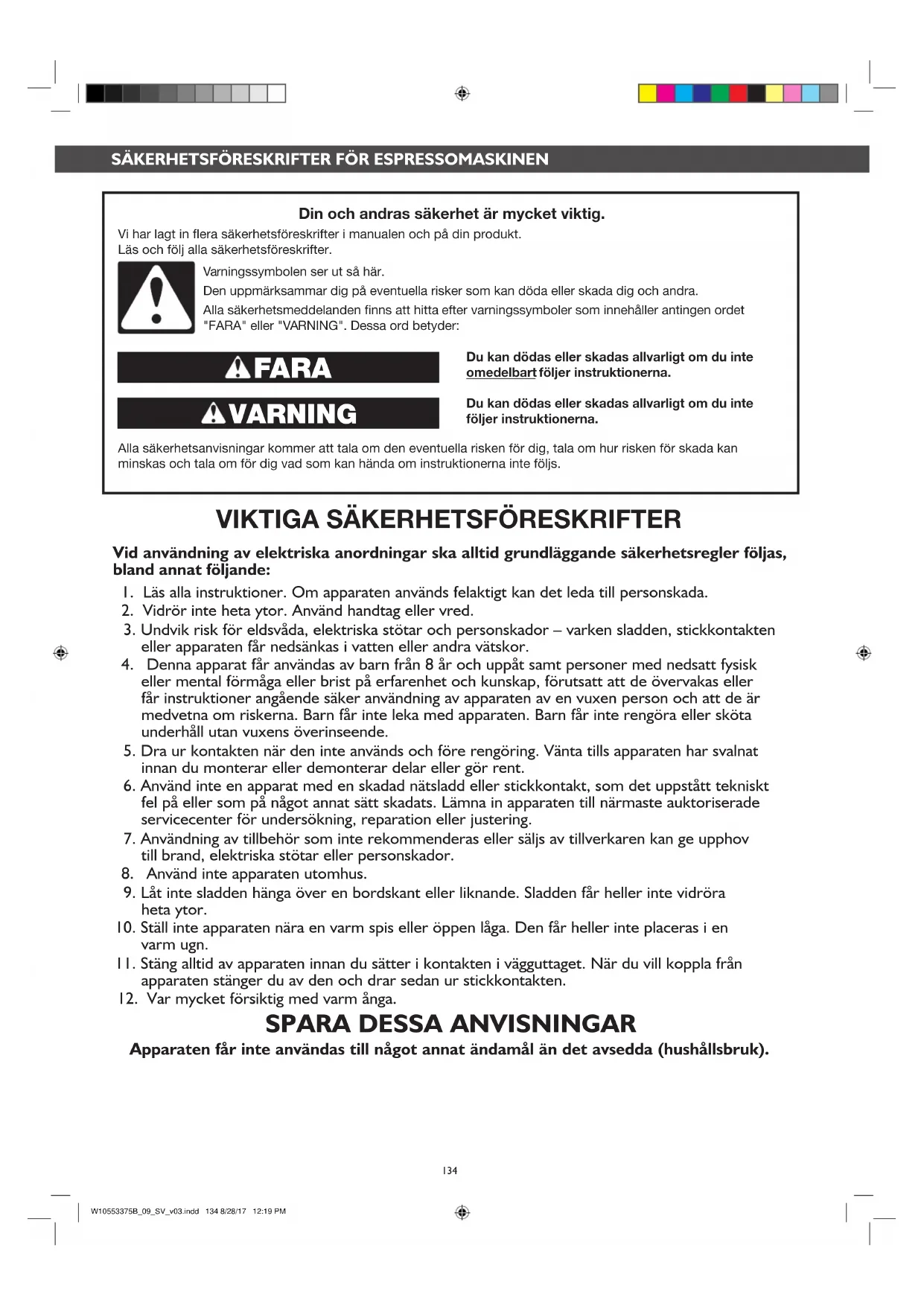 SÄKERHETSFÖRESKRIFTER FÖR ESPRESSOMASKINEN

Din och andras säkerhet är mycket viktig.

Vi har lagt in flera säkerhetsföreskrifter i manualen och på din produkt.
Läs och följ alla säkerhetsföreskrifter.

Varningssymbolen ser ut så här.

Den uppmärksammar dig på eventuella risker som kan döda eller skada dig och andra.

Alla säkerhetsmeddelanden finns att hitta efter varningssymboler som innehåller antingen ordet "FARA" eller "VARNING". Dessa ord betyder:

FARA

Du kan dödas eller skadas allvarligt om du inte omedelbart följer instruktionerna.

VARNING

Du kan dödas eller skadas allvarligt om du inte följer instruktionerna.

Alla säkerhetsanvisningar kommer att tala om den eventuella risken för dig, tala om hur risken för skada kan minskas och tala om för dig vad som kan hända om instruktionerna inte följs.

VIKTIGA SÄKERHETSFÖRESKRIFTER

Vid användning av elektriska anordningar ska alltid grundläggande säkerhetsregler följas, bland annat följande:

1. Läs alla instruktioner. Om apparaten används felaktigt kan det leda till personskada.
2. Vidrör inte heta ytor. Använd handtag eller vred.
3. Undvik risk för eldsvåda, elektriska stötar och personskador – varken sladden, stickkontakten eller apparaten får nedsänkas i vatten eller andra vätskor.
4. Denna apparat får användas av barn från 8 år och uppåt samt personer med nedsatt fysisk eller mental förmåga eller brist på erfarenhet och kunskap, förutsatt att de övervakas eller får instruktioner angående säker användning av apparaten av en vuxen person och att de är medvetna om riskerna. Barn får inte leka med apparaten. Barn får inte rengöra eller sköta underhåll utan vuxens överinseende.
5. Dra ur kontakten när den inte används och före rengöring. Vänta tills apparaten har svalnat innan du monterar eller demonterar delar eller gör rent.
6. Använd inte en apparat med en skadad nätsladd eller stickkontakt, som det uppstått tekniskt fel på eller som på något annat sätt skadats. Lämna in apparaten till närmaste auktoriserade servicecenter för undersökning, reparation eller justering.
7. Användning av tillbehör som inte rekommenderas eller säljs av tillverkaren kan ge upphov till brand, elektriska stötar eller personskador.
8. Använd inte apparaten utomhus.
9. Låt inte sladden hänga över en bordskant eller liknande. Sladden får heller inte vidröra heta ytor.
10. Ställ inte apparaten nära en varm spis eller öppen låga. Den får heller inte placeras i en varm ugn.
11. Stäng alltid av apparaten innan du sätter i kontakten i vägguttaget. När du vill koppla från apparaten stänger du av den och drar sedan ur stickkontakten.
12. Var mycket försiktig med varm ånga.

SPARA DESSA ANVISNINGAR

Apparaten får inte användas till något annat ändamål än det avsedda (hushållsbruk).

134

W10553375B_09_SV_v03.indd 134 8/28/17 12:19 PM